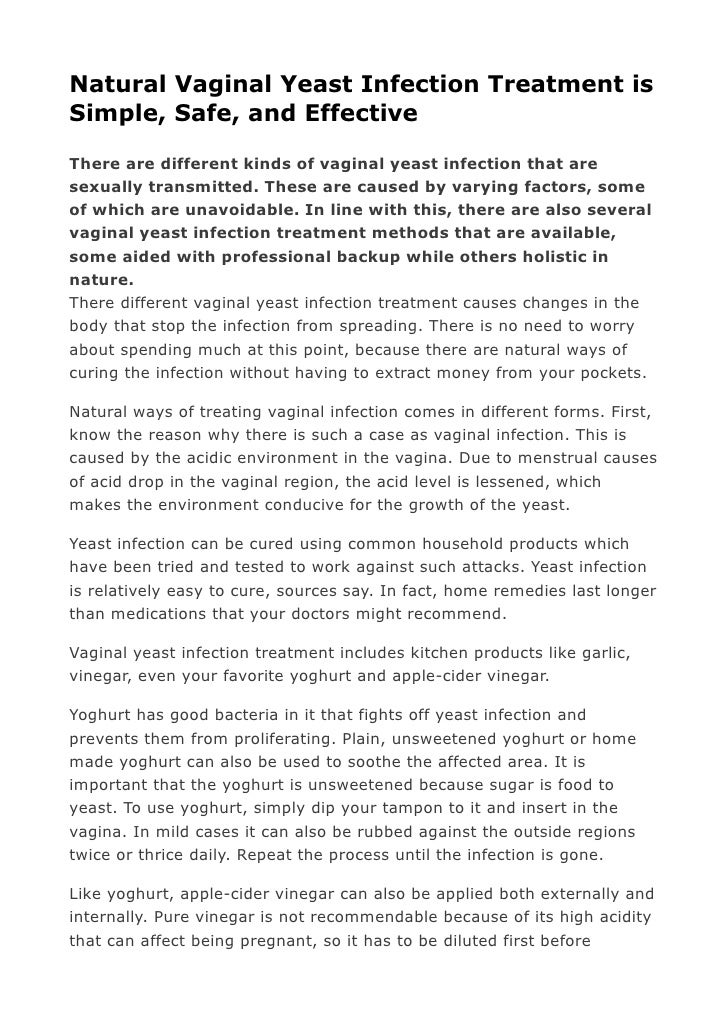 Natural Vaginal Yeast Infection Treatment is Simple, Safe, and Effective

There are different kinds of vaginal yeast infection that are sexually transmitted. These are caused by varying factors, some of which are unavoidable. In line with this, there are also several vaginal yeast infection treatment methods that are available, some aided with professional backup while others holistic in nature.
There different vaginal yeast infection treatment causes changes in the body that stop the infection from spreading. There is no need to worry about spending much at this point, because there are natural ways of curing the infection without having to extract money from your pockets.

Natural ways of treating vaginal infection comes in different forms. First, know the reason why there is such a case as vaginal infection. This is caused by the acidic environment in the vagina. Due to menstrual causes of acid drop in the vaginal region, the acid level is lessened, which makes the environment conducive for the growth of the yeast.

Yeast infection can be cured using common household products which have been tried and tested to work against such attacks. Yeast infection is relatively easy to cure, sources say. In fact, home remedies last longer than medications that your doctors might recommend.

Vaginal yeast infection treatment includes kitchen products like garlic, vinegar, even your favorite yoghurt and apple-cider vinegar.

Yoghurt has good bacteria in it that fights off yeast infection and prevents them from proliferating. Plain, unsweetened yoghurt or home made yoghurt can also be used to soothe the affected area. It is important that the yoghurt is unsweetened because sugar is food to yeast. To use yoghurt, simply dip your tampon to it and insert in the vagina. In mild cases it can also be rubbed against the outside regions twice or thrice daily. Repeat the process until the infection is gone.

Like yoghurt, apple-cider vinegar can also be applied both externally and internally. Pure vinegar is not recommendable because of its high acidity that can affect being pregnant, so it has to be diluted first before